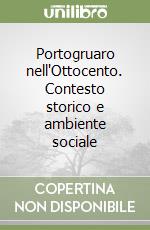 unilibro

Portogruaro nell'Ottocento. Contesto storico e ambiente sociale

COPERTINA NON DISPONIBILE